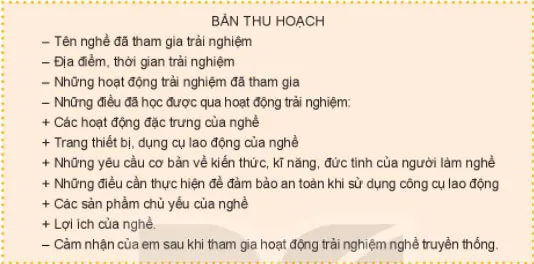 BẢN THU HOẠCH

– Tên nghề đã tham gia trải nghiệm
– Địa điểm, thời gian trải nghiệm
– Những hoạt động trải nghiệm đã tham gia
– Những điều đã học được qua hoạt động trải nghiệm:
+ Các hoạt động đặc trưng của nghề
+ Trang thiết bị, dụng cụ lao động của nghề
+ Những yêu cầu cơ bản về kiến thức, kĩ năng, đức tính của người làm nghề
+ Những điều cần thực hiện để đảm bảo an toàn khi sử dụng công cụ lao động
+ Các sản phẩm chủ yếu của nghề
+ Lợi ích của nghề.
– Cảm nhận của em sau khi tham gia hoạt động trải nghiệm nghề truyền thống.